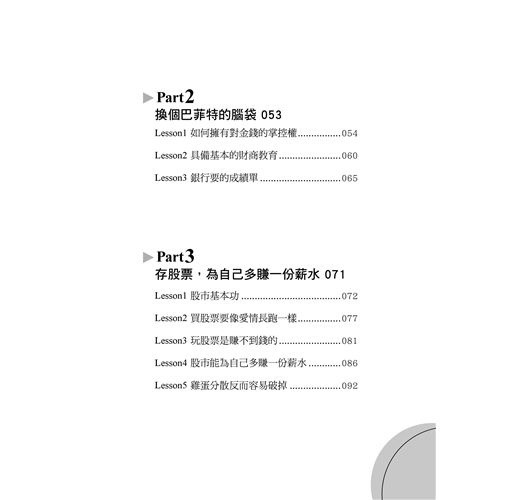 ▶ Part2
換個巴菲特的腦袋 053

Lesson1 如何擁有對金錢的掌控權 054

Lesson2 具備基本的財商教育 060

Lesson3 銀行要的成績單 065

▶ Part3
存股票，為自己多賺一份薪水 071

Lesson1 股市基本功 072

Lesson2 買股票要像愛情長跑一樣 077

Lesson3 玩股票是賺不到錢的 081

Lesson4 股市能為自己多賺一份薪水 086

Lesson5 雞蛋分散反而容易破掉 092